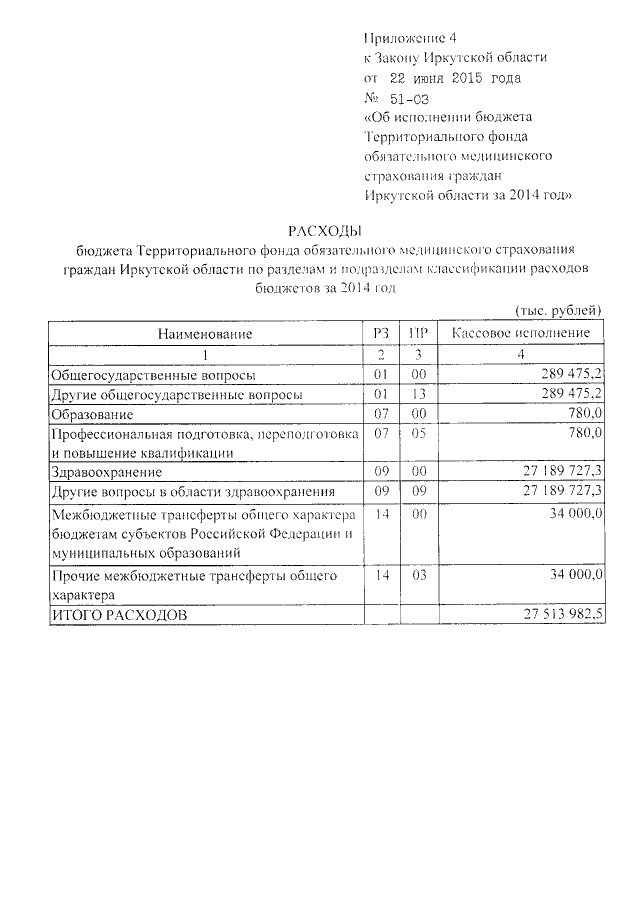 Приложение 4
к Закону Иркутской области
от 22 июня 2015 года
№ 51-ОЗ
«Об исполнении бюджета Территориального фонда обязательного медицинского страхования граждан Иркутской области за 2014 год»

РАСХОДЫ
бюджета Территориального фонда обязательного медицинского страхования граждан Иркутской области по разделам и подразделам классификации расходов бюджетов за 2014 год

(тыс. рублей)

| Наименование | РЗ | ПР | Кассовое исполнение |
|---|---|---|---|
| 1 | 2 | 3 | 4 |
| Общегосударственные вопросы | 01 | 00 | 289 475,2 |
| Другие общегосударственные вопросы | 01 | 13 | 289 475,2 |
| Образование | 07 | 00 | 780,0 |
| Профессиональная подготовка, переподготовка и повышение квалификации | 07 | 05 | 780,0 |
| Здравоохранение | 09 | 00 | 27 189 727,3 |
| Другие вопросы в области здравоохранения | 09 | 09 | 27 189 727,3 |
| Межбюджетные трансферты общего характера бюджетам субъектов Российской Федерации и муниципальных образований | 14 | 00 | 34 000,0 |
| Прочие межбюджетные трансферты общего характера | 14 | 03 | 34 000,0 |
| ИТОГО РАСХОДОВ | | | 27 513 982,5 |